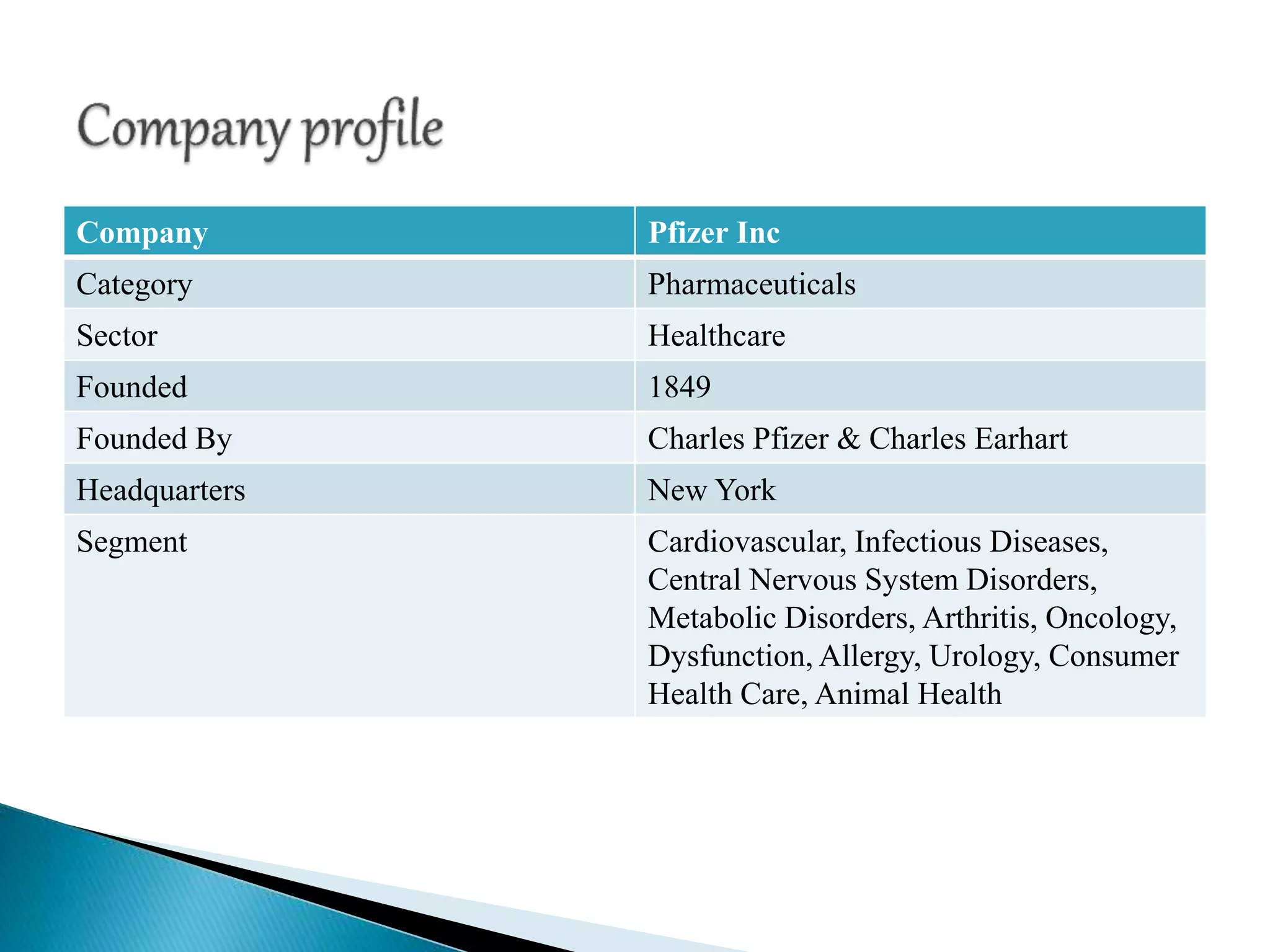 Company profile

| Company | Pfizer Inc |
|---|---|
| Category | Pharmaceuticals |
| Sector | Healthcare |
| Founded | 1849 |
| Founded By | Charles Pfizer & Charles Earhart |
| Headquarters | New York |
| Segment | Cardiovascular, Infectious Diseases, Central Nervous System Disorders, Metabolic Disorders, Arthritis, Oncology, Dysfunction, Allergy, Urology, Consumer Health Care, Animal Health |